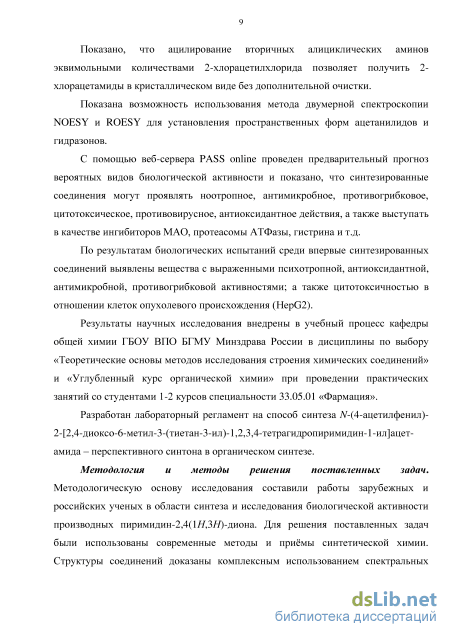 9

Показано, что ацилирование вторичных алициклических аминов эквимольными количествами 2-хлорацетилхлорида позволяет получить 2-хлорацетамиды в кристаллическом виде без дополнительной очистки.

Показана возможность использования метода двумерной спектроскопии NOESY и ROESY для установления пространственных форм ацетанилидов и гидразонов.

С помощью веб-сервера PASS online проведен предварительный прогноз вероятных видов биологической активности и показано, что синтезированные соединения могут проявлять ноотропное, антимикробное, противогрибковое, цитотоксическое, противовирусное, антиоксидантное действия, а также выступать в качестве ингибиторов МАО, протеасомы АТФазы, гистрина и т.д.

По результатам биологических испытаний среди впервые синтезированных соединений выявлены вещества с выраженными психотропной, антиоксидантной, антимикробной, противогрибковой активностями; а также цитотоксичностью в отношении клеток опухолевого происхождения (HepG2).

Результаты научных исследования внедрены в учебный процесс кафедры общей химии ГБОУ ВПО БГМУ Минздрава России в дисциплины по выбору «Теоретические основы методов исследования строения химических соединений» и «Углубленный курс органической химии» при проведении практических занятий со студентами 1-2 курсов специальности 33.05.01 «Фармация».

Разработан лабораторный регламент на способ синтеза N-(4-ацетилфенил)-2-[2,4-диоксо-6-метил-3-(тиетан-3-ил)-1,2,3,4-тетрагидропиримидин-1-ил]ацетамида – перспективного синтона в органическом синтезе.

Методология и методы решения поставленных задач. Методологическую основу исследования составили работы зарубежных и российских ученых в области синтеза и исследования биологической активности производных пиримидин-2,4(1H,3H)-диона. Для решения поставленных задач были использованы современные методы и приёмы синтетической химии. Структуры соединений доказаны комплексным использованием спектральных

dsLib.net
библиотека диссертаций